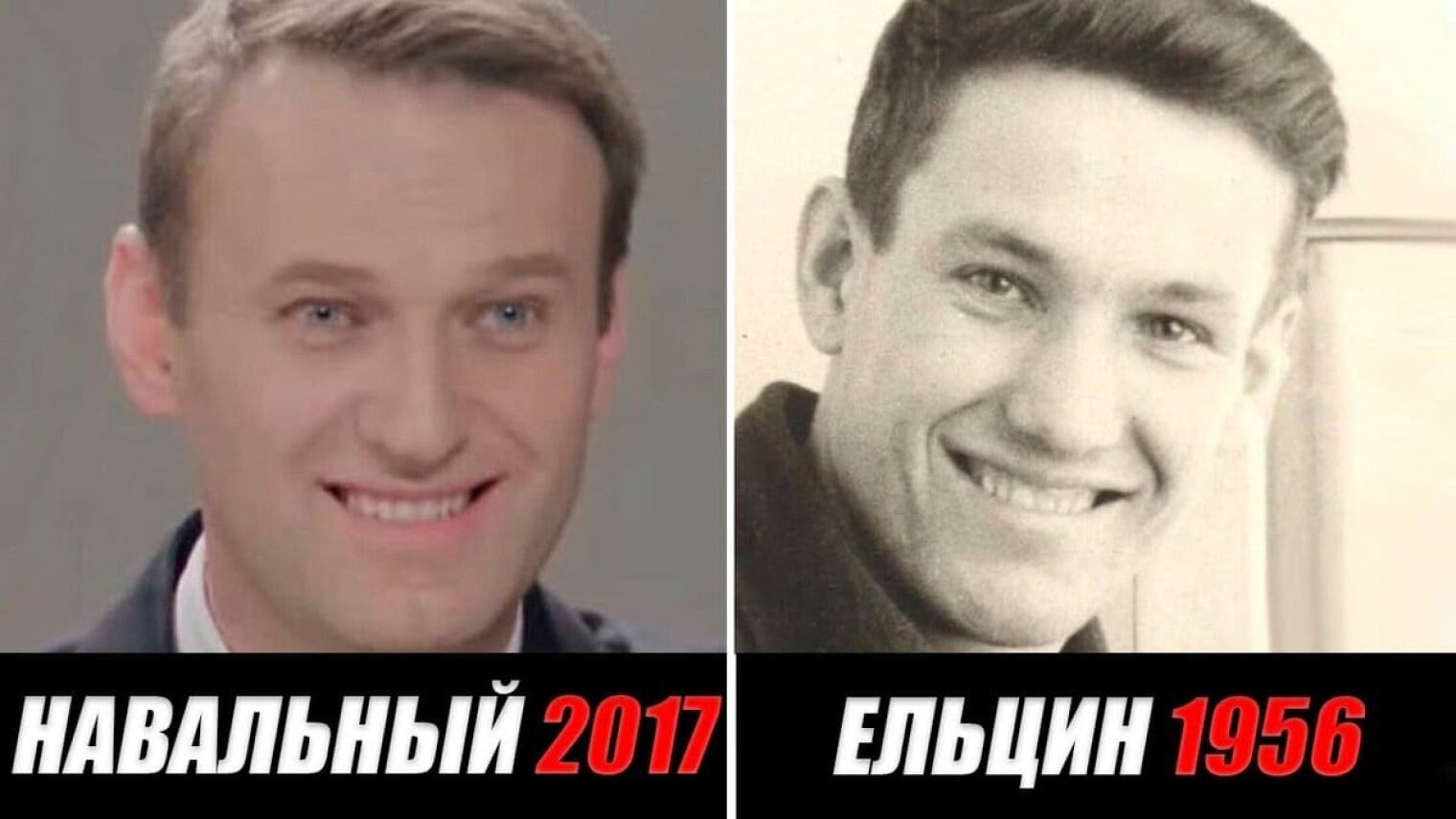 НАВАЛЬНЫЙ 2017

ЕЛЬЦИН 1956